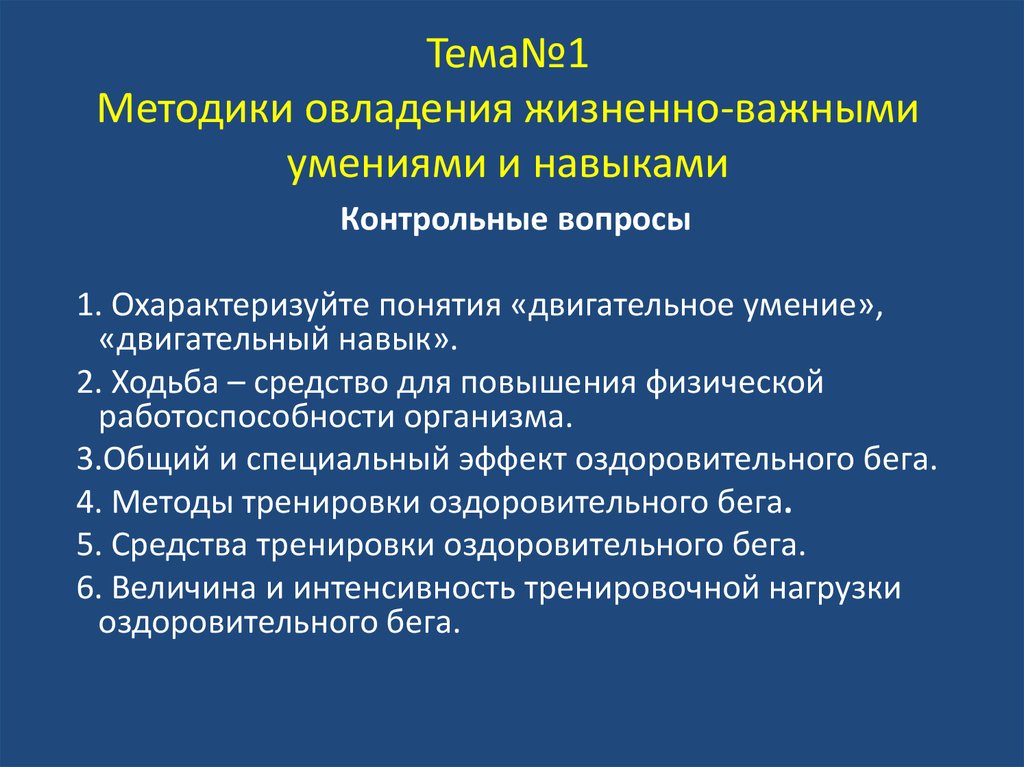 Тема№1
Методики овладения жизненно-важными умениями и навыками

Контрольные вопросы

1. Охарактеризуйте понятия «двигательное умение», «двигательный навык».
2. Ходьба – средство для повышения физической работоспособности организма.
3.Общий и специальный эффект оздоровительного бега.
4. Методы тренировки оздоровительного бега.
5. Средства тренировки оздоровительного бега.
6. Величина и интенсивность тренировочной нагрузки оздоровительного бега.